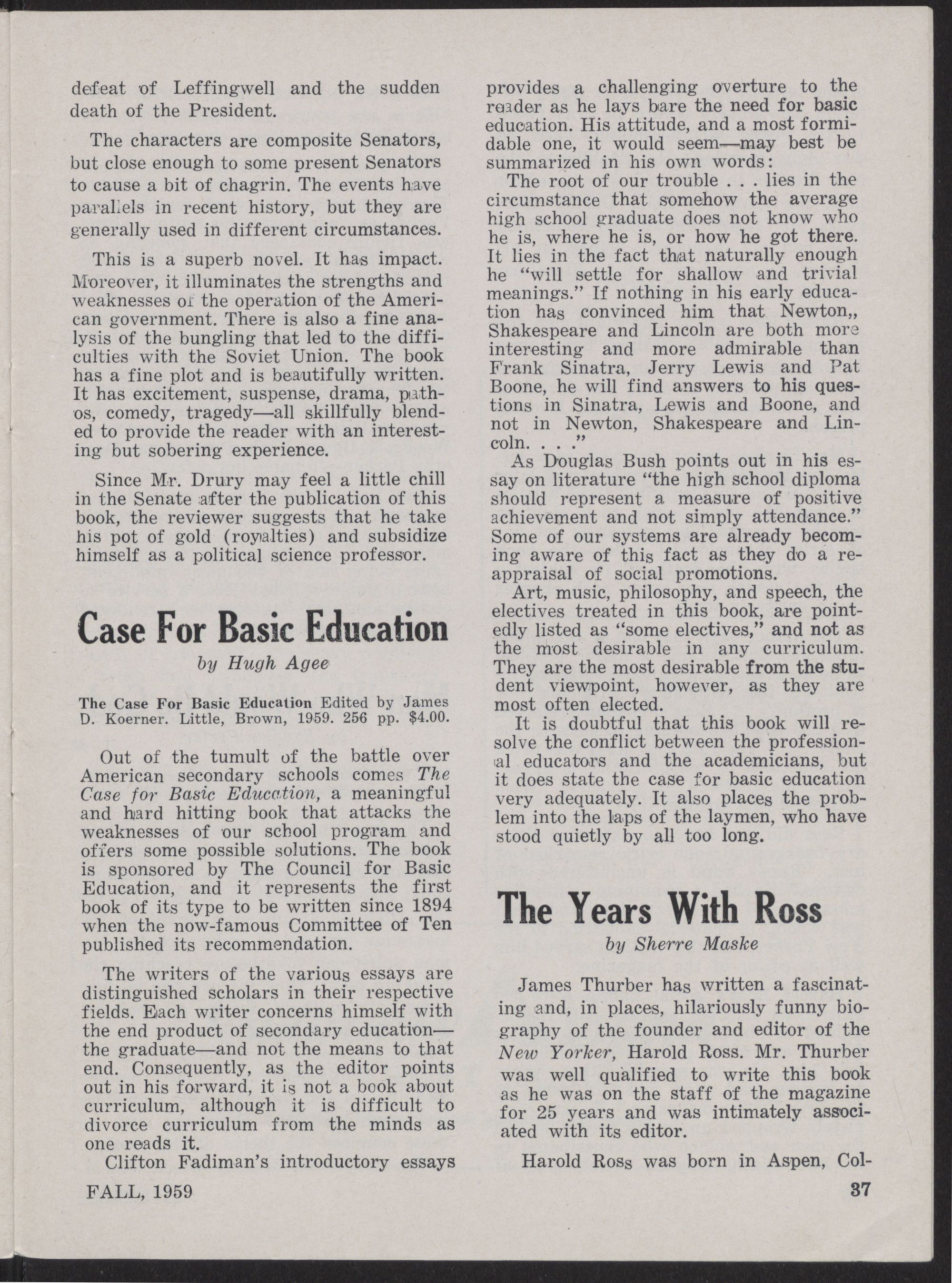 defeat of Leffingwell and the sudden death of the President.

The characters are composite Senators, but close enough to some present Senators to cause a bit of chagrin. The events have parallels in recent history, but they are generally used in different circumstances.

This is a superb novel. It has impact. Moreover, it illuminates the strengths and weaknesses of the operation of the American government. There is also a fine analysis of the bungling that led to the difficulties with the Soviet Union. The book has a fine plot and is beautifully written. It has excitement, suspense, drama, pathos, comedy, tragedy—all skillfully blended to provide the reader with an interesting but sobering experience.

Since Mr. Drury may feel a little chill in the Senate after the publication of this book, the reviewer suggests that he take his pot of gold (royalties) and subsidize himself as a political science professor.

Case For Basic Education

by Hugh Agee

The Case For Basic Education Edited by James D. Koerner. Little, Brown, 1959. 256 pp. $4.00.

Out of the tumult of the battle over American secondary schools comes The Case for Basic Education, a meaningful and hard hitting book that attacks the weaknesses of our school program and offers some possible solutions. The book is sponsored by The Council for Basic Education, and it represents the first book of its type to be written since 1894 when the now-famous Committee of Ten published its recommendation.

The writers of the various essays are distinguished scholars in their respective fields. Each writer concerns himself with the end product of secondary education—the graduate—and not the means to that end. Consequently, as the editor points out in his forward, it is not a book about curriculum, although it is difficult to divorce curriculum from the minds as one reads it.

Clifton Fadiman's introductory essays provides a challenging overture to the reader as he lays bare the need for basic education. His attitude, and a most formidable one, it would seem—may best be summarized in his own words:

The root of our trouble . . . lies in the circumstance that somehow the average high school graduate does not know who he is, where he is, or how he got there. It lies in the fact that naturally enough he "will settle for shallow and trivial meanings." If nothing in his early education has convinced him that Newton,, Shakespeare and Lincoln are both more interesting and more admirable than Frank Sinatra, Jerry Lewis and Pat Boone, he will find answers to his questions in Sinatra, Lewis and Boone, and not in Newton, Shakespeare and Lincoln. . . ."

As Douglas Bush points out in his essay on literature "the high school diploma should represent a measure of positive achievement and not simply attendance." Some of our systems are already becoming aware of this fact as they do a reappraisal of social promotions.

Art, music, philosophy, and speech, the electives treated in this book, are pointedly listed as "some electives," and not as the most desirable in any curriculum. They are the most desirable from the student viewpoint, however, as they are most often elected.

It is doubtful that this book will resolve the conflict between the professional educators and the academicians, but it does state the case for basic education very adequately. It also places the problem into the laps of the laymen, who have stood quietly by all too long.

The Years With Ross

by Sherre Maske

James Thurber has written a fascinating and, in places, hilariously funny biography of the founder and editor of the New Yorker, Harold Ross. Mr. Thurber was well qualified to write this book as he was on the staff of the magazine for 25 years and was intimately associated with its editor.

Harold Ross was born in Aspen, Col-

FALL, 1959

37